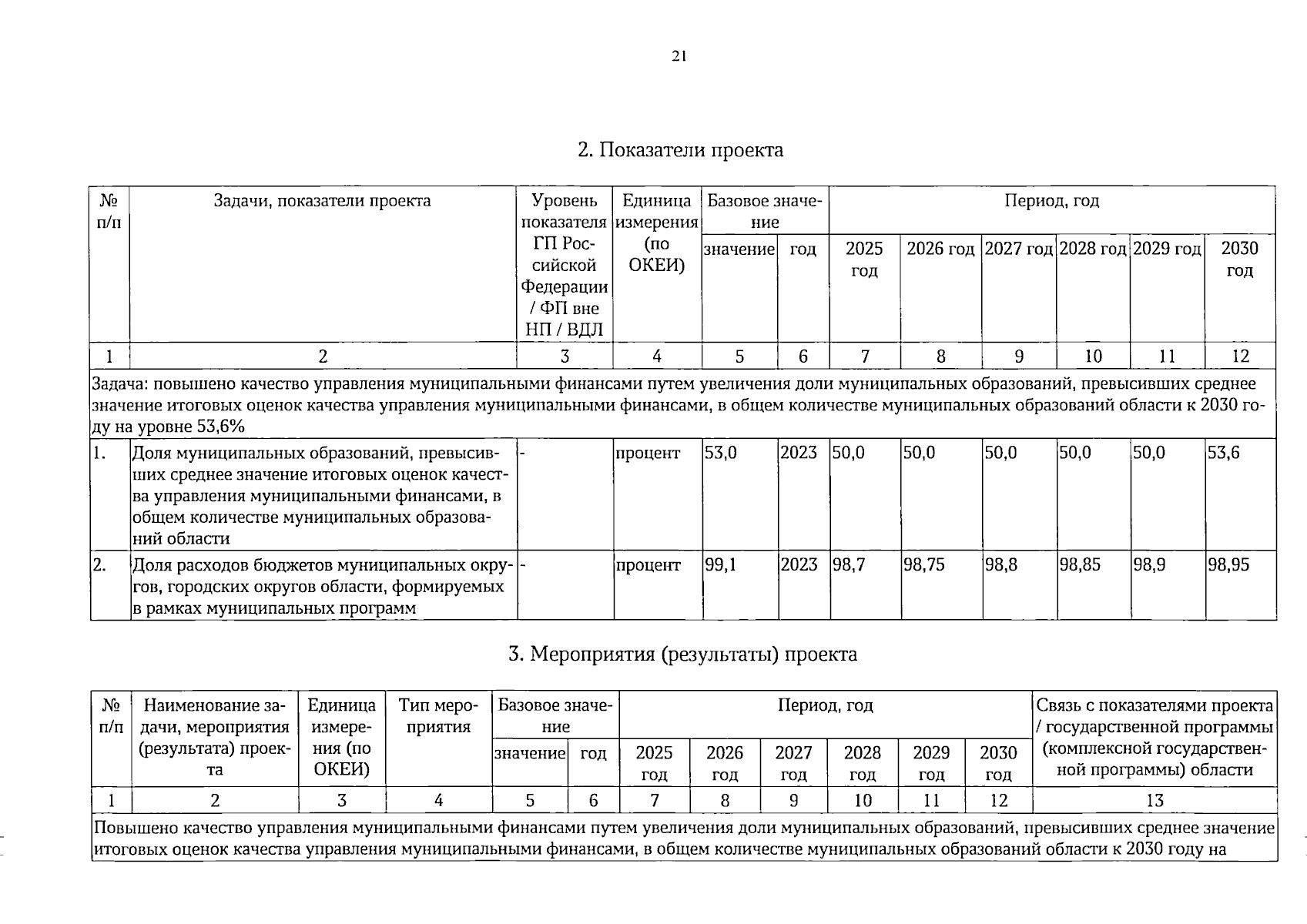 21

2. Показатели проекта

| № п/п | Задачи, показатели проекта | Уровень показателя ГП Российской Федерации / ФП вне НП / ВДЛ | Единица измерения (по ОКЕИ) | Базовое значение |  | Период, год |  |  |  |  |  |
|---|---|---|---|---|---|---|---|---|---|---|---|
|  |  |  |  | значение | год | 2025 год | 2026 год | 2027 год | 2028 год | 2029 год | 2030 год |
| 1 | 2 | 3 | 4 | 5 | 6 | 7 | 8 | 9 | 10 | 11 | 12 |
| Задача: повышено качество управления муниципальными финансами путем увеличения доли муниципальных образований, превысивших среднее значение итоговых оценок качества управления муниципальными финансами, в общем количестве муниципальных образований области к 2030 году на уровне 53,6% |  |  |  |  |  |  |  |  |  |  |  |
| 1. | Доля муниципальных образований, превысивших среднее значение итоговых оценок качества управления муниципальными финансами, в общем количестве муниципальных образований области | - | процент | 53,0 | 2023 | 50,0 | 50,0 | 50,0 | 50,0 | 50,0 | 53,6 |
| 2. | Доля расходов бюджетов муниципальных округов, городских округов области, формируемых в рамках муниципальных программ | - | процент | 99,1 | 2023 | 98,7 | 98,75 | 98,8 | 98,85 | 98,9 | 98,95 |

3. Мероприятия (результаты) проекта

| № п/п | Наименование задачи, мероприятия (результата) проекта | Единица измерения (по ОКЕИ) | Тип мероприятия | Базовое значение |  | Период, год |  |  |  |  |  | Связь с показателями проекта / государственной программы (комплексной государственной программы) области |
|---|---|---|---|---|---|---|---|---|---|---|---|---|
|  |  |  |  | значение | год | 2025 год | 2026 год | 2027 год | 2028 год | 2029 год | 2030 год |  |
| 1 | 2 | 3 | 4 | 5 | 6 | 7 | 8 | 9 | 10 | 11 | 12 | 13 |
| Повышено качество управления муниципальными финансами путем увеличения доли муниципальных образований, превысивших среднее значение итоговых оценок качества управления муниципальными финансами, в общем количестве муниципальных образований области к 2030 году на |  |  |  |  |  |  |  |  |  |  |  |  |